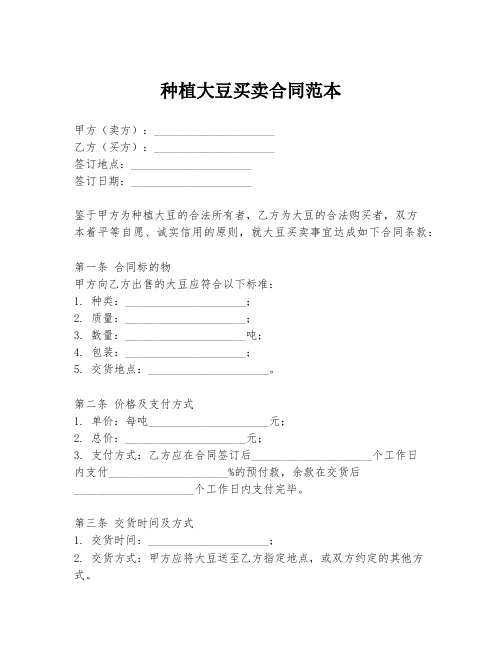 种植大豆买卖合同范本

甲方（卖方）：____________________
乙方（买方）：____________________
签订地点：____________________
签订日期：____________________

鉴于甲方为种植大豆的合法所有者，乙方为大豆的合法购买者，双方本着平等自愿、诚实信用的原则，就大豆买卖事宜达成如下合同条款：

第一条 合同标的物
甲方向乙方出售的大豆应符合以下标准：
1. 种类：____________________；
2. 质量：____________________；
3. 数量：____________________吨；
4. 包装：____________________；
5. 交货地点：____________________。

第二条 价格及支付方式
1. 单价：每吨____________________元；
2. 总价：____________________元；
3. 支付方式：乙方应在合同签订后____________________个工作日内支付____________________%的预付款，余款在交货后____________________个工作日内支付完毕。

第三条 交货时间及方式
1. 交货时间：____________________；
2. 交货方式：甲方应将大豆送至乙方指定地点，或双方约定的其他方式。